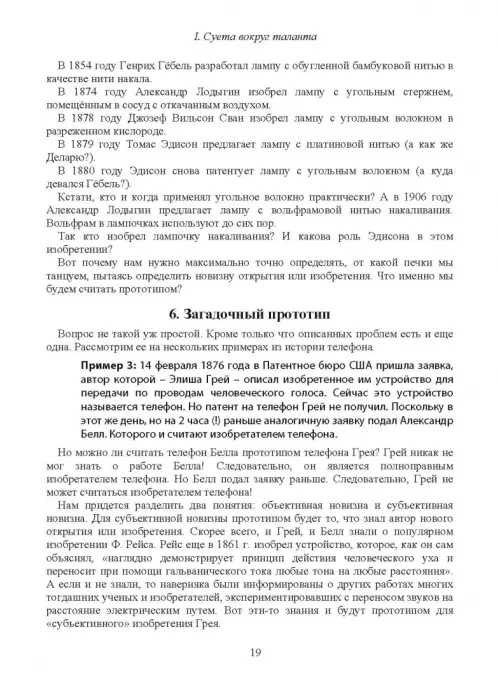 I. Суета вокруг таланта

В 1854 году Генрих Гёбель разработал лампу с обугленной бамбуковой нитью в качестве нити накала.

В 1874 году Александр Лодыгин изобрел лампу с угольным стержнем, помещённым в сосуд с откачанным воздухом.

В 1878 году Джозеф Вильсон Сван изобрел лампу с угольным волокном в разреженном кислороде.

В 1879 году Томас Эдисон предлагает лампу с платиновой нитью (а как же Деларю?).

В 1880 году Эдисон снова патентует лампу с угольным волокном (а куда девался Гёбель?).

Кстати, кто и когда применял угольное волокно практически? А в 1906 году Александр Лодыгин предлагает лампу с вольфрамовой нитью накаливания. Вольфрам в лампочках используют до сих пор.

Так кто изобрел лампочку накаливания? И какова роль Эдисона в этом изобретении?

Вот почему нам нужно максимально точно определять, от какой печки мы танцуем, пытаясь определить новизну открытия или изобретения. Что именно мы будем считать прототипом?

6. Загадочный прототип

Вопрос не такой уж простой. Кроме только что описанных проблем есть и еще одна. Рассмотрим ее на нескольких примерах из истории телефона.

Пример 3: 14 февраля 1876 года в Патентное бюро США пришла заявка, автор которой – Элиша Грей – описал изобретенное им устройство для передачи по проводам человеческого голоса. Сейчас это устройство называется телефон. Но патент на телефон Грей не получил. Поскольку в этот же день, но на 2 часа (!) раньше аналогичную заявку подал Александр Белл. Которого и считают изобретателем телефона.

Но можно ли считать телефон Белла прототипом телефона Грея? Грей никак не мог знать о работе Белла! Следовательно, он является полноправным изобретателем телефона. Но Белл подал заявку раньше. Следовательно, Грей не может считаться изобретателем телефона!

Нам придется разделить два понятия: объективная новизна и субъективная новизна. Для субъективной новизны прототипом будет то, что знал автор нового открытия или изобретения. Скорее всего, и Грей, и Белл знали о популярном изобретении Ф. Рейса. Рейс еще в 1861 г. изобрел устройство, которое, как он сам объяснял, «наглядно демонстрирует принцип действия человеческого уха и переносит при помощи гальванического тока любые тона на любые расстояния». А если и не знали, то наверняка были информированы о других работах многих тогдашних ученых и изобретателей, экспериментировавших с переносом звуков на расстояние электрическим путем. Вот эти-то знания и будут прототипом для «субъективного» изобретения Грея.

19